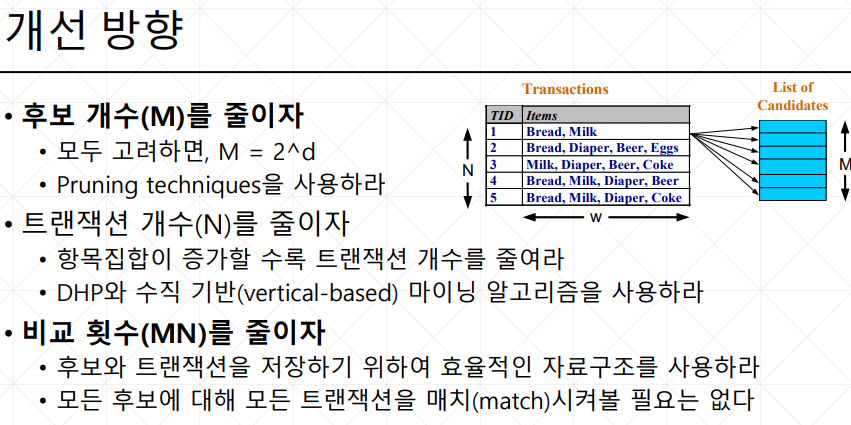 개선 방향

• 후보 개수(M)를 줄이자
  • 모두 고려하면, M = 2^d
  • Pruning techniques을 사용하라
• 트랜잭션 개수(N)를 줄이자
  • 항목집합이 증가할 수록 트랜잭션 개수를 줄여라
  • DHP와 수직 기반(vertical-based) 마이닝 알고리즘을 사용하라
• 비교 횟수(MN)를 줄이자
  • 후보와 트랜잭션을 저장하기 위하여 효율적인 자료구조를 사용하라
  • 모든 후보에 대해 모든 트랜잭션을 매치(match)시켜볼 필요는 없다

Transactions

| TID | Items |
|---|---|
| 1 | Bread, Milk |
| 2 | Bread, Diaper, Beer, Eggs |
| 3 | Milk, Diaper, Beer, Coke |
| 4 | Bread, Milk, Diaper, Beer |
| 5 | Bread, Milk, Diaper, Coke |

N

w

List of Candidates

M